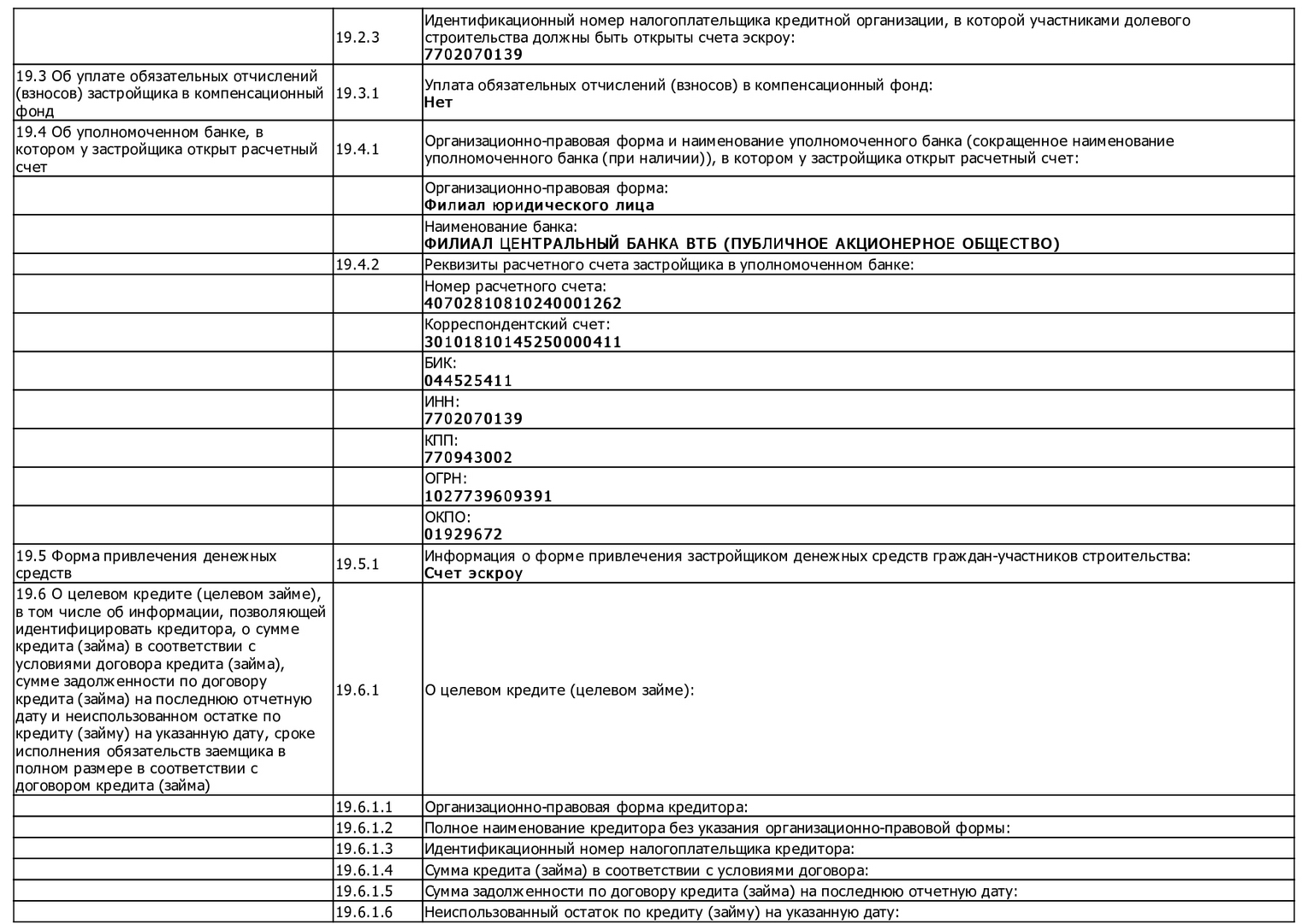 |  |  |  |
|---|---|---|
|  | 19.2.3 | Идентификационный номер налогоплательщика кредитной организации, в которой участниками долевого строительства должны быть открыты счета эскроу: **7702070139** |
| 19.3 Об уплате обязательных отчислений (взносов) застройщика в компенсационный фонд | 19.3.1 | Уплата обязательных отчислений (взносов) в компенсационный фонд: **Нет** |
| 19.4 Об уполномоченном банке, в котором у застройщика открыт расчетный счет | 19.4.1 | Организационно-правовая форма и наименование уполномоченного банка (сокращенное наименование уполномоченного банка (при наличии)), в котором у застройщика открыт расчетный счет: |
|  |  | Организационно-правовая форма: **Филиал юридического лица** |
|  |  | Наименование банка: **ФИЛИАЛ ЦЕНТРАЛЬНЫЙ БАНКА ВТБ (ПУБЛИЧНОЕ АКЦИОНЕРНОЕ ОБЩЕСТВО)** |
|  | 19.4.2 | Реквизиты расчетного счета застройщика в уполномоченном банке: |
|  |  | Номер расчетного счета: **40702810810240001262** |
|  |  | Корреспондентский счет: **30101810145250000411** |
|  |  | БИК: **044525411** |
|  |  | ИНН: **7702070139** |
|  |  | КПП: **770943002** |
|  |  | ОГРН: **1027739609391** |
|  |  | ОКПО: **01929672** |
| 19.5 Форма привлечения денежных средств | 19.5.1 | Информация о форме привлечения застройщиком денежных средств граждан-участников строительства: **Счет эскроу** |
| 19.6 О целевом кредите (целевом займе), в том числе об информации, позволяющей идентифицировать кредитора, о сумме кредита (займа) в соответствии с условиями договора кредита (займа), сумме задолженности по договору кредита (займа) на последнюю отчетную дату и неиспользованном остатке по кредиту (займу) на указанную дату, сроке исполнения обязательств заемщика в полном размере в соответствии с договором кредита (займа) | 19.6.1 | О целевом кредите (целевом займе): |
|  | 19.6.1.1 | Организационно-правовая форма кредитора: |
|  | 19.6.1.2 | Полное наименование кредитора без указания организационно-правовой формы: |
|  | 19.6.1.3 | Идентификационный номер налогоплательщика кредитора: |
|  | 19.6.1.4 | Сумма кредита (займа) в соответствии с условиями договора: |
|  | 19.6.1.5 | Сумма задолженности по договору кредита (займа) на последнюю отчетную дату: |
|  | 19.6.1.6 | Неиспользованный остаток по кредиту (займу) на указанную дату: |